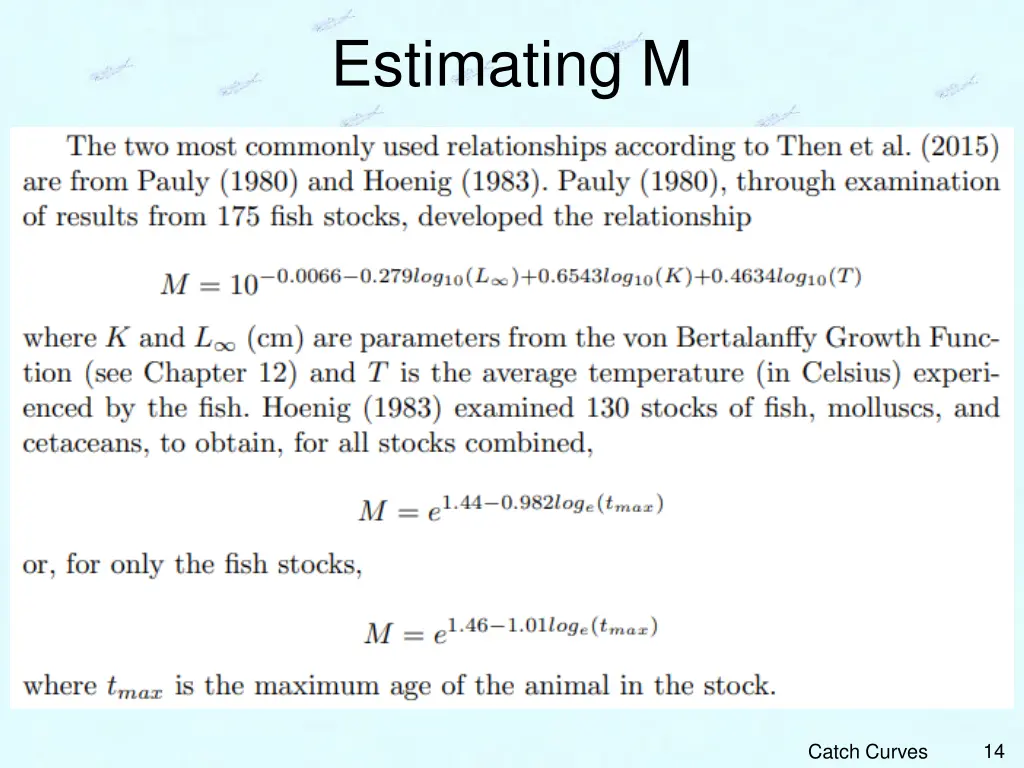 Estimating M

The two most commonly used relationships according to Then et al. (2015) are from Pauly (1980) and Hoenig (1983). Pauly (1980), through examination of results from 175 fish stocks, developed the relationship

$M = 10^{-0.0066-0.279log_{10}(L_\infty)+0.6543log_{10}(K)+0.4634log_{10}(T)}$

where $K$ and $L_\infty$ (cm) are parameters from the von Bertalanffy Growth Function (see Chapter 12) and $T$ is the average temperature (in Celsius) experienced by the fish. Hoenig (1983) examined 130 stocks of fish, molluscs, and cetaceans, to obtain, for all stocks combined,

$M = e^{1.44-0.982log_e(t_{max})}$

or, for only the fish stocks,

$M = e^{1.46-1.01log_e(t_{max})}$

where $t_{max}$ is the maximum age of the animal in the stock.

Catch Curves

14